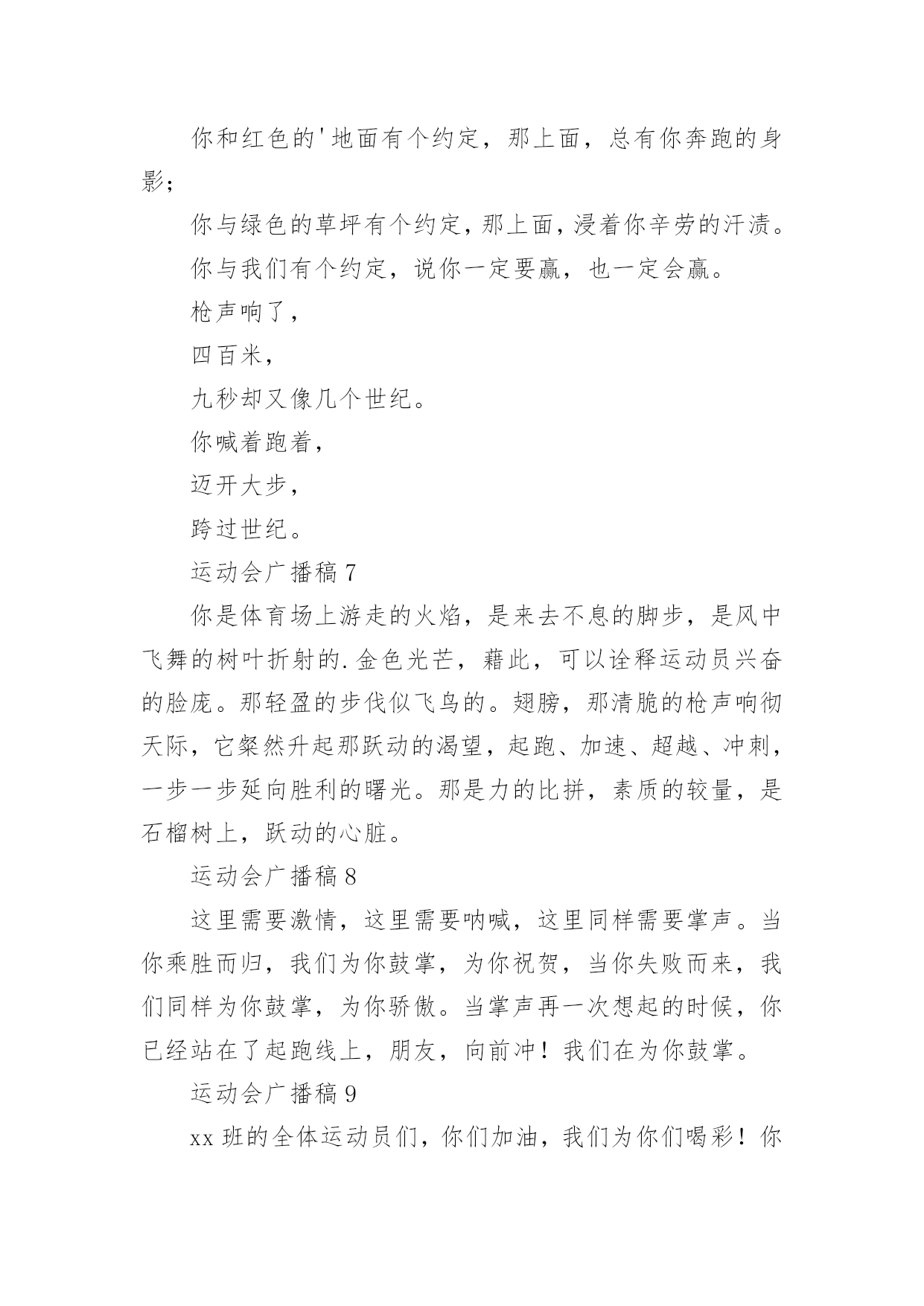 你和红色的'地面有个约定，那上面，总有你奔跑的身影；

你与绿色的草坪有个约定，那上面，浸着你辛劳的汗渍。

你与我们有个约定，说你一定要赢，也一定会赢。

枪声响了，

四百米，

九秒却又像几个世纪。

你喊着跑着，

迈开大步，

跨过世纪。

运动会广播稿 7

你是体育场上游走的火焰，是来去不息的脚步，是风中飞舞的树叶折射的.金色光芒，藉此，可以诠释运动员兴奋的脸庞。那轻盈的步伐似飞鸟的。翅膀，那清脆的枪声响彻天际，它粲然升起那跃动的渴望，起跑、加速、超越、冲刺，一步一步延向胜利的曙光。那是力的比拼，素质的较量，是石榴树上，跃动的心脏。

运动会广播稿 8

这里需要激情，这里需要呐喊，这里同样需要掌声。当你乘胜而归，我们为你鼓掌，为你祝贺，当你失败而来，我们同样为你鼓掌，为你骄傲。当掌声再一次想起的时候，你已经站在了起跑线上，朋友，向前冲！我们在为你鼓掌。

运动会广播稿 9

xx 班的全体运动员们，你们加油，我们为你们喝彩！你